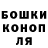 БОШКИ
КОНОП
ЛЯ